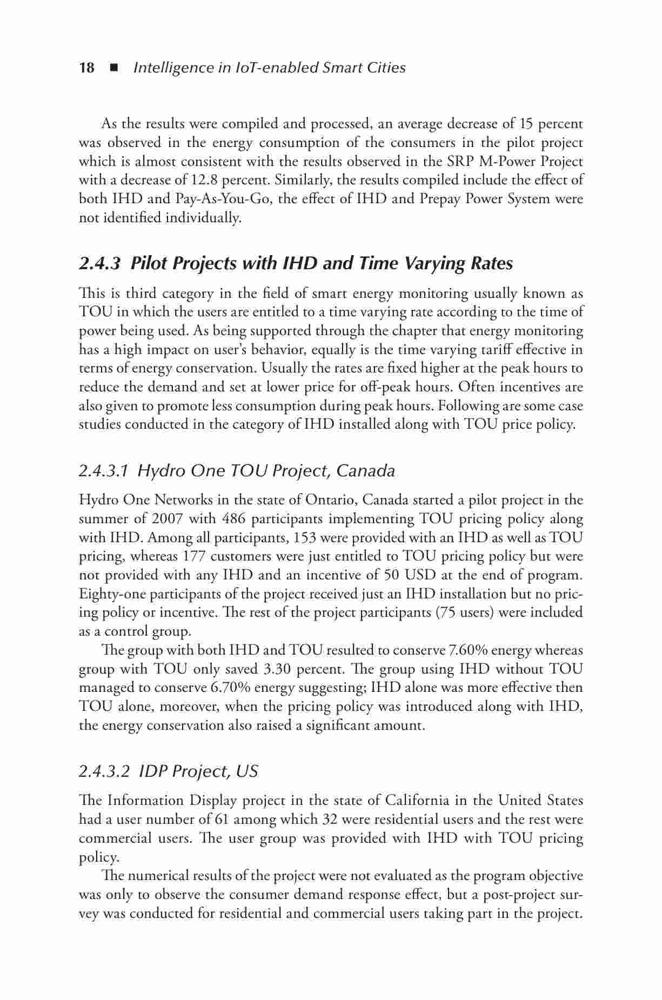 18 ■ Intelligence in IoT-enabled Smart Cities

As the results were compiled and processed, an average decrease of 15 percent was observed in the energy consumption of the consumers in the pilot project which is almost consistent with the results observed in the SRP M-Power Project with a decrease of 12.8 percent. Similarly, the results compiled include the effect of both IHD and Pay-As-You-Go, the effect of IHD and Prepay Power System were not identified individually.

2.4.3 Pilot Projects with IHD and Time Varying Rates

This is third category in the field of smart energy monitoring usually known as TOU in which the users are entitled to a time varying rate according to the time of power being used. As being supported through the chapter that energy monitoring has a high impact on user's behavior, equally is the time varying tariff effective in terms of energy conservation. Usually the rates are fixed higher at the peak hours to reduce the demand and set at lower price for off-peak hours. Often incentives are also given to promote less consumption during peak hours. Following are some case studies conducted in the category of IHD installed along with TOU price policy.

2.4.3.1 Hydro One TOU Project, Canada

Hydro One Networks in the state of Ontario, Canada started a pilot project in the summer of 2007 with 486 participants implementing TOU pricing policy along with IHD. Among all participants, 153 were provided with an IHD as well as TOU pricing, whereas 177 customers were just entitled to TOU pricing policy but were not provided with any IHD and an incentive of 50 USD at the end of program. Eighty-one participants of the project received just an IHD installation but no pricing policy or incentive. The rest of the project participants (75 users) were included as a control group.

The group with both IHD and TOU resulted to conserve 7.60% energy whereas group with TOU only saved 3.30 percent. The group using IHD without TOU managed to conserve 6.70% energy suggesting; IHD alone was more effective then TOU alone, moreover, when the pricing policy was introduced along with IHD, the energy conservation also raised a significant amount.

2.4.3.2 IDP Project, US

The Information Display project in the state of California in the United States had a user number of 61 among which 32 were residential users and the rest were commercial users. The user group was provided with IHD with TOU pricing policy.

The numerical results of the project were not evaluated as the program objective was only to observe the consumer demand response effect, but a post-project survey was conducted for residential and commercial users taking part in the project.